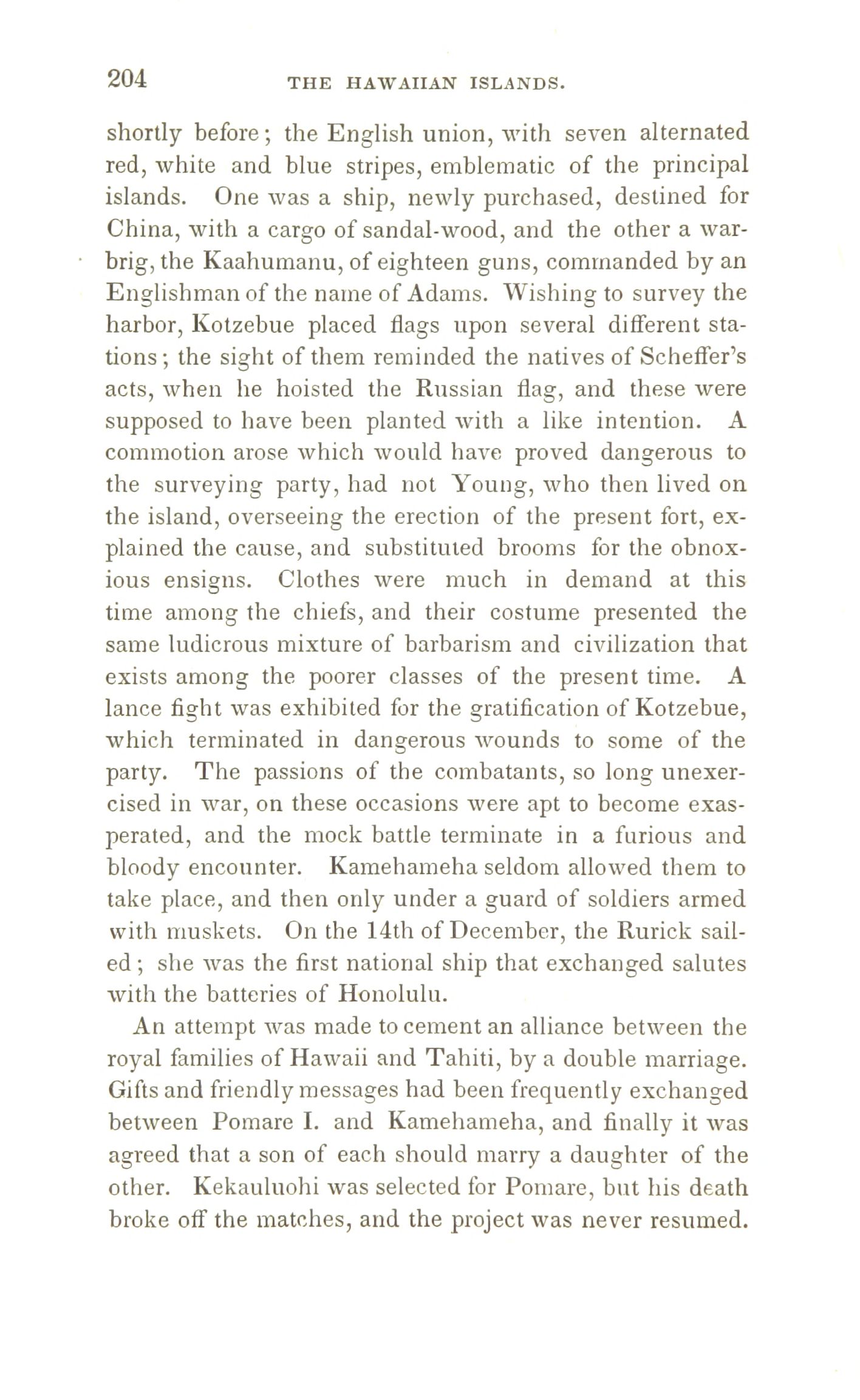 204 THE HAWAIIAN ISLANDS.

shortly before; the English union, with seven alternated red, white and blue stripes, emblematic of the principal islands. One was a ship, newly purchased, destined for China, with a cargo of sandal-wood, and the other a war-brig, the Kaahumanu, of eighteen guns, commanded by an Englishman of the name of Adams. Wishing to survey the harbor, Kotzebue placed flags upon several different stations; the sight of them reminded the natives of Scheffer's acts, when he hoisted the Russian flag, and these were supposed to have been planted with a like intention. A commotion arose which would have proved dangerous to the surveying party, had not Young, who then lived on the island, overseeing the erection of the present fort, explained the cause, and substituted brooms for the obnoxious ensigns. Clothes were much in demand at this time among the chiefs, and their costume presented the same ludicrous mixture of barbarism and civilization that exists among the poorer classes of the present time. A lance fight was exhibited for the gratification of Kotzebue, which terminated in dangerous wounds to some of the party. The passions of the combatants, so long unexercised in war, on these occasions were apt to become exasperated, and the mock battle terminate in a furious and bloody encounter. Kamehameha seldom allowed them to take place, and then only under a guard of soldiers armed with muskets. On the 14th of December, the Rurick sailed; she was the first national ship that exchanged salutes with the batteries of Honolulu.

An attempt was made to cement an alliance between the royal families of Hawaii and Tahiti, by a double marriage. Gifts and friendly messages had been frequently exchanged between Pomare I. and Kamehameha, and finally it was agreed that a son of each should marry a daughter of the other. Kekauluohi was selected for Pomare, but his death broke off the matches, and the project was never resumed.